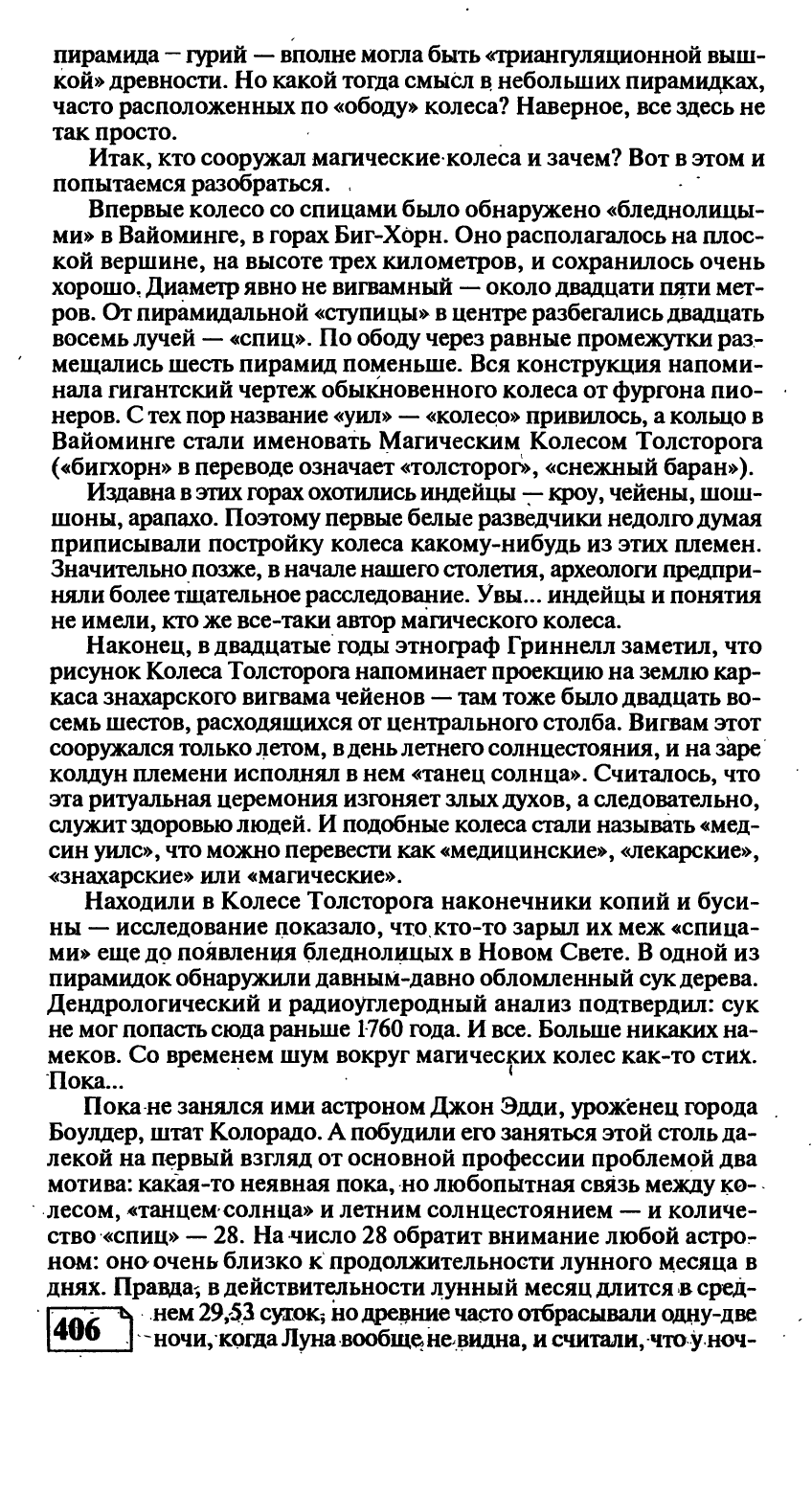 пирамида — гурий — вполне могла быть «триангуляционной вышкой» древности. Но какой тогда смысл в небольших пирамидках, часто расположенных по «ободу» колеса? Наверное, все здесь не так просто.

Итак, кто сооружал магические колеса и зачем? Вот в этом и попытаемся разобраться.

Впервые колесо со спицами было обнаружено «бледнолицыми» в Вайоминге, в горах Биг-Хорн. Оно располагалось на плоской вершине, на высоте трех километров, и сохранилось очень хорошо. Диаметр явно не вигвамный — около двадцати пяти метров. От пирамидальной «ступицы» в центре разбегались двадцать восемь лучей — «спиц». По ободу через равные промежутки размещались шесть пирамид поменьше. Вся конструкция напоминала гигантский чертеж обыкновенного колеса от фургона пионеров. С тех пор название «уил» — «колесо» привилось, а кольцо в Вайоминге стали именовать Магическим Колесом Толсторога («бигхорн» в переводе означает «толсторог», «снежный баран»).

Издавна в этих горах охотились индейцы — кроу, чейены, шошоны, арапахо. Поэтому первые белые разведчики недолго думая приписывали постройку колеса какому-нибудь из этих племен. Значительно позже, в начале нашего столетия, археологи предприняли более тщательное расследование. Увы... индейцы и понятия не имели, кто же все-таки автор магического колеса.

Наконец, в двадцатые годы этнограф Гриннелл заметил, что рисунок Колеса Толсторога напоминает проекцию на землю каркаса знахарского вигвама чейенов — там тоже было двадцать восемь шестов, расходящихся от центрального столба. Вигвам этот сооружался только летом, в день летнего солнцестояния, и на заре колдун племени исполнял в нем «танец солнца». Считалось, что эта ритуальная церемония изгоняет злых духов, а следовательно, служит здоровью людей. И подобные колеса стали называть «медсин уилс», что можно перевести как «медицинские», «лекарские», «знахарские» или «магические».

Находили в Колесе Толсторога наконечники копий и бусины — исследование показало, что кто-то зарыл их меж «спицами» еще до появления бледнолицых в Новом Свете. В одной из пирамидок обнаружили давным-давно обломленный сук дерева. Дендрологический и радиоуглеродный анализ подтвердил: сук не мог попасть сюда раньше 1760 года. И все. Больше никаких намеков. Со временем шум вокруг магических колес как-то стих. Пока...

Пока не занялся ими астроном Джон Эдди, уроженец города Боулдер, штат Колорадо. А побудили его заняться этой столь далекой на первый взгляд от основной профессии проблемой два мотива: какая-то неявная пока, но любопытная связь между колесом, «танцем солнца» и летним солнцестоянием — и количество «спиц» — 28. На число 28 обратит внимание любой астроном: оно очень близко к продолжительности лунного месяца в днях. Правда, в действительности лунный месяц длится в среднем 29,53 суток, но древние часто отбрасывали одну-две ночи, когда Луна вообще не видна, и считали, что у ноч-

406